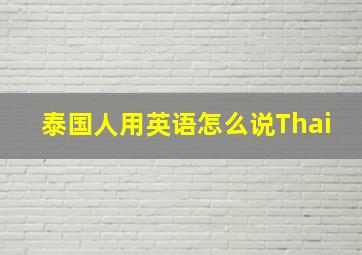 泰国人用英语怎么说Thai